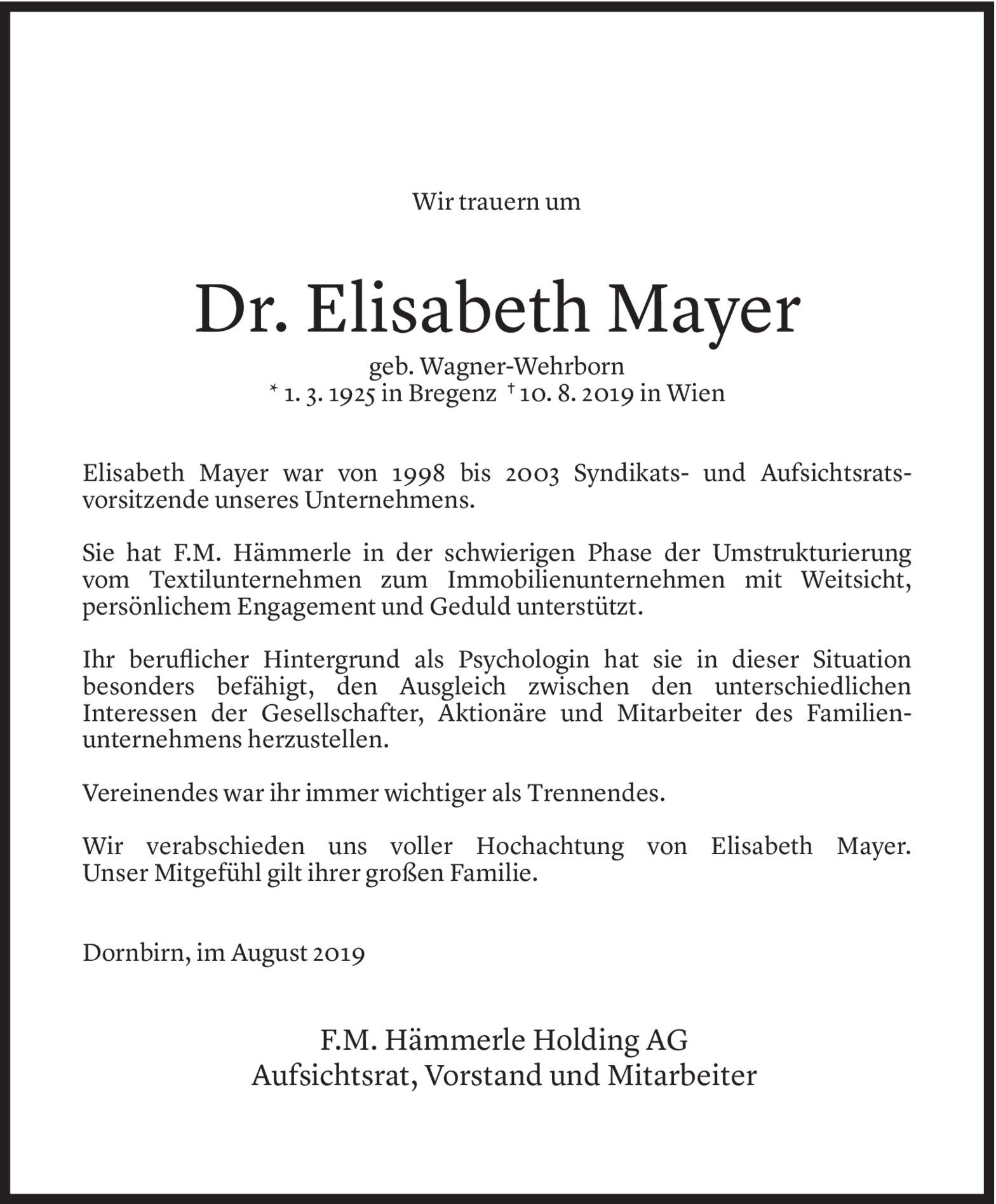 Wir trauern um

Dr. Elisabeth Mayer

geb. Wagner-Wehrborn
* 1. 3. 1925 in Bregenz † 10. 8. 2019 in Wien

Elisabeth Mayer war von 1998 bis 2003 Syndikats- und Aufsichtsratsvorsitzende unseres Unternehmens.

Sie hat F.M. Hämmerle in der schwierigen Phase der Umstrukturierung vom Textilunternehmen zum Immobilienunternehmen mit Weitsicht, persönlichem Engagement und Geduld unterstützt.

Ihr beruflicher Hintergrund als Psychologin hat sie in dieser Situation besonders befähigt, den Ausgleich zwischen den unterschiedlichen Interessen der Gesellschafter, Aktionäre und Mitarbeiter des Familienunternehmens herzustellen.

Vereinendes war ihr immer wichtiger als Trennendes.

Wir verabschieden uns voller Hochachtung von Elisabeth Mayer. Unser Mitgefühl gilt ihrer großen Familie.

Dornbirn, im August 2019

F.M. Hämmerle Holding AG
Aufsichtsrat, Vorstand und Mitarbeiter